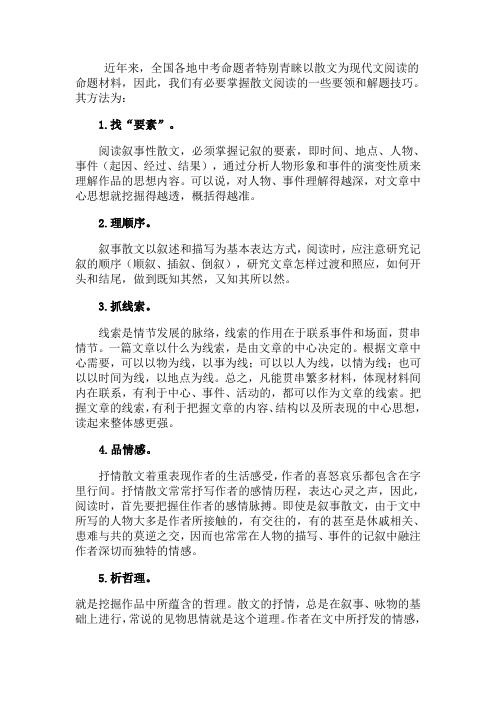 近年来，全国各地中考命题者特别青睐以散文为现代文阅读的命题材料，因此，我们有必要掌握散文阅读的一些要领和解题技巧。其方法为：

1.找“要素”。

阅读叙事性散文，必须掌握记叙的要素，即时间、地点、人物、事件（起因、经过、结果），通过分析人物形象和事件的演变性质来理解作品的思想内容。可以说，对人物、事件理解得越深，对文章中心思想就挖掘得越透，概括得越准。

2.理顺序。

叙事散文以叙述和描写为基本表达方式，阅读时，应注意研究记叙的顺序（顺叙、插叙、倒叙），研究文章怎样过渡和照应，如何开头和结尾，做到既知其然，又知其所以然。

3.抓线索。

线索是情节发展的脉络，线索的作用在于联系事件和场面，贯串情节。一篇文章以什么为线索，是由文章的中心决定的。根据文章中心需要，可以以物为线，以事为线；可以以人为线，以情为线；也可以以时间为线，以地点为线。总之，凡能贯串繁多材料，体现材料间内在联系，有利于中心、事件、活动的，都可以作为文章的线索。把握文章的线索，有利于把握文章的内容、结构以及所表现的中心思想，读起来整体感更强。

4.品情感。

抒情散文着重表现作者的生活感受，作者的喜怒哀乐都包含在字里行间。抒情散文常常抒写作者的感情历程，表达心灵之声，因此，阅读时，首先要把握住作者的感情脉搏。即使是叙事散文，由于文中所写的人物大多是作者所接触的，有交往的，有的甚至是休戚相关、患难与共的莫逆之交，因而也常常在人物的描写、事件的记叙中融注作者深切而独特的情感。

5.析哲理。

就是挖掘作品中所蕴含的哲理。散文的抒情，总是在叙事、咏物的基础上进行，常说的见物思情就是这个道理。作者在文中所抒发的情感，